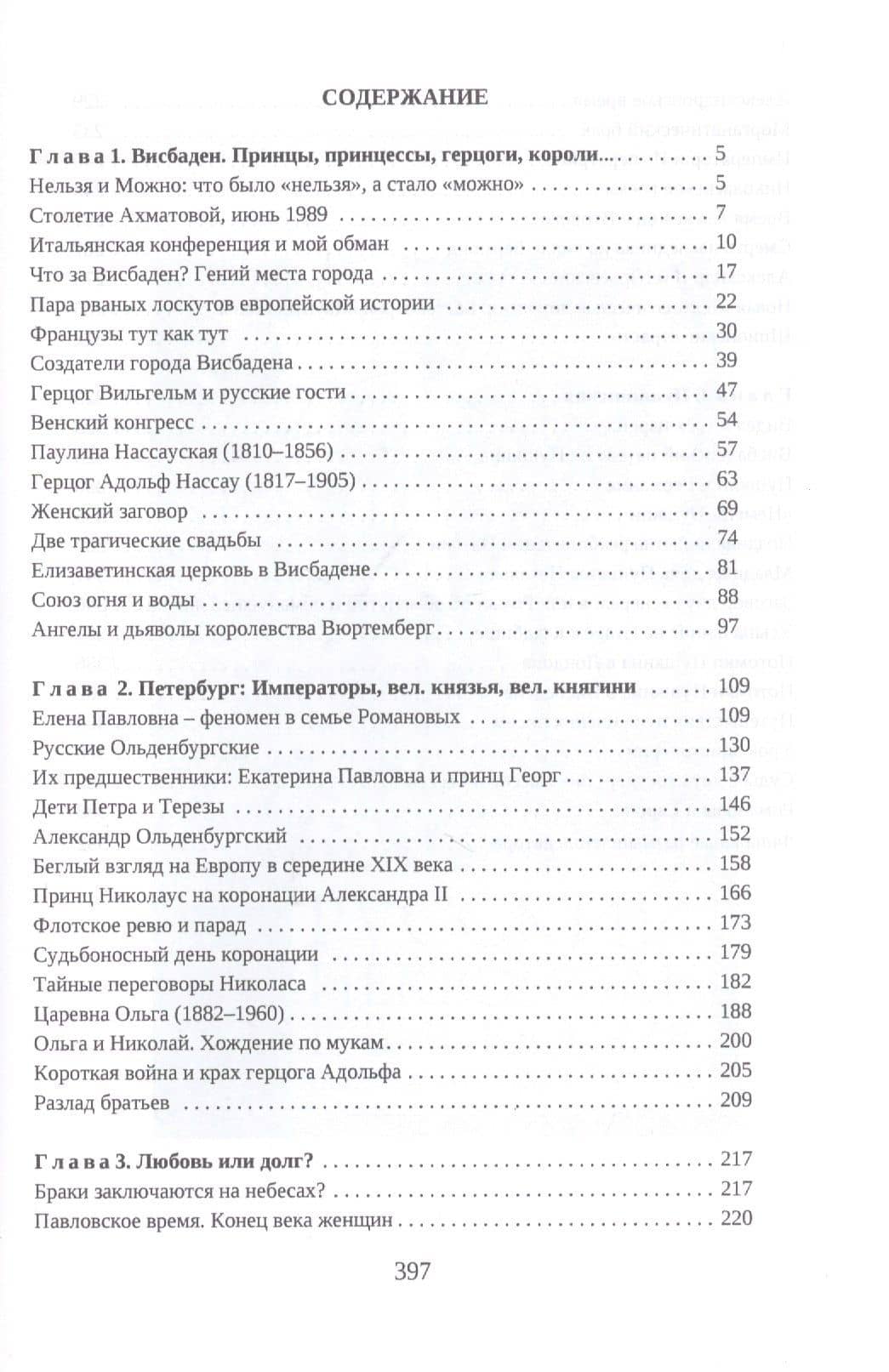 СОДЕРЖАНИЕ

Глава 1. Висбаден. Принцы, принцессы, герцоги, короли 5
Нельзя и Можно: что было «нельзя», а стало «можно» 5
Столетие Ахматовой, июнь 1989 7
Итальянская конференция и мой обман 10
Что за Висбаден? Гений места города 17
Пара рваных лоскутов европейской истории 22
Французы тут как тут 30
Создатели города Висбадена 39
Герцог Вильгельм и русские гости 47
Венский конгресс 54
Паулина Нассауская (1810–1856) 57
Герцог Адольф Нассау (1817–1905) 63
Женский заговор 69
Две трагические свадьбы 74
Елизаветинская церковь в Висбадене 81
Союз огня и воды 88
Ангелы и дьяволы королевства Вюртемберг 97

Глава 2. Петербург: Императоры, вел. князья, вел. княгини 109
Елена Павловна – феномен в семье Романовых 109
Русские Ольденбургские 130
Их предшественники: Екатерина Павловна и принц Георг 137
Дети Петра и Терезы 146
Александр Ольденбургский 152
Беглый взгляд на Европу в середине XIX века 158
Принц Николаус на коронации Александра II 166
Флотское ревю и парад 173
Судьбоносный день коронации 179
Тайные переговоры Николаса 182
Царевна Ольга (1882–1960) 188
Ольга и Николай. Хождение по мукам 200
Короткая война и крах герцога Адольфа 205
Разлад братьев 209

Глава 3. Любовь или долг? 217
Браки заключаются на небесах? 217
Павловское время. Конец века женщин 220

397